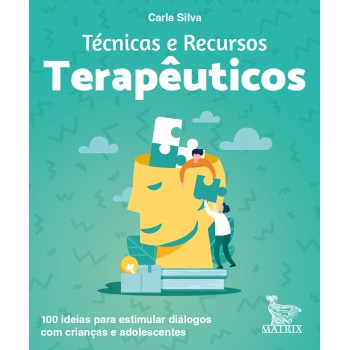 Carla Silva

Técnicas e Recursos
Terapêuticos

100 ideias para estimular diálogos com crianças e adolescentes

MATRIX